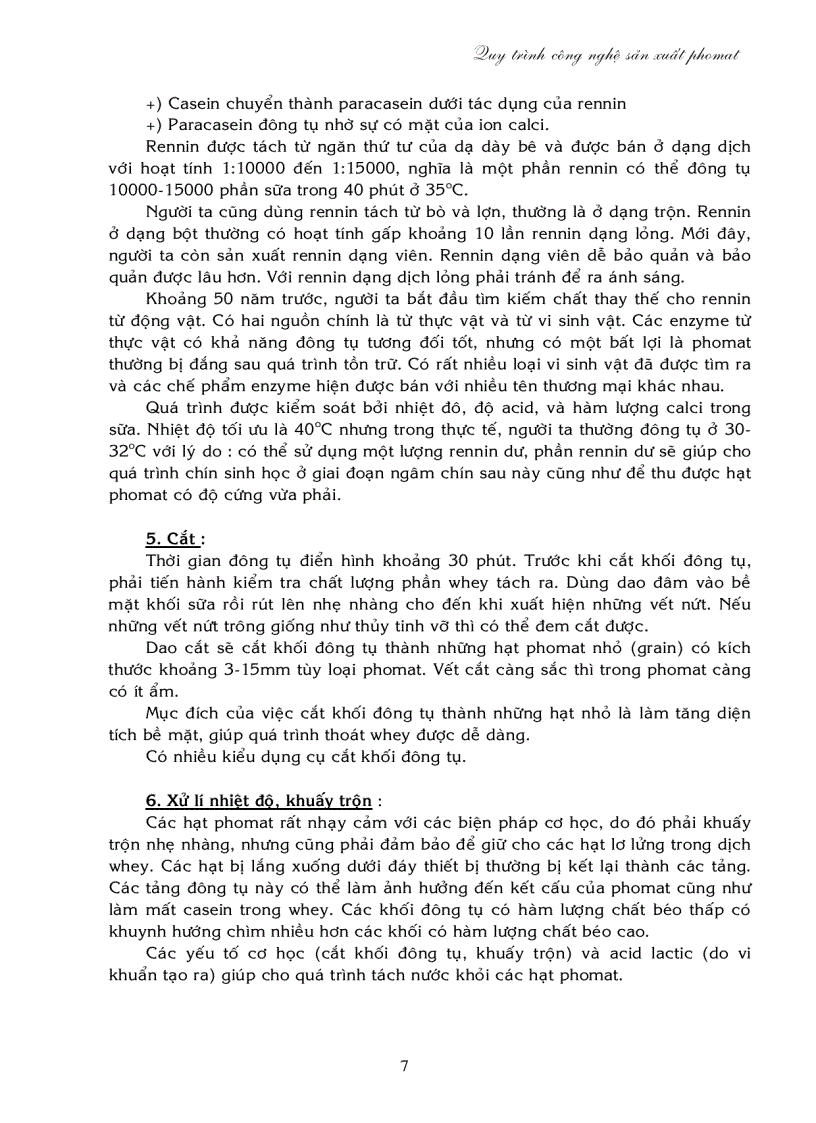 Quy trình công nghệ sản xuất phomat

+) Casein chuyển thành paracasein dưới tác dụng của rennin

+) Paracasein đông tụ nhờ sự có mặt của ion calci.

Rennin được tách từ ngăn thứ tư của dạ dày bê và được bán ở dạng dịch với hoạt tính 1:10000 đến 1:15000, nghĩa là một phần rennin có thể đông tụ 10000-15000 phần sữa trong 40 phút ở 35°C.

Người ta cũng dùng rennin tách từ bò và lợn, thường là ở dạng trộn. Rennin ở dạng bột thường có hoạt tính gấp khoảng 10 lần rennin dạng lỏng. Mới đây, người ta còn sản xuất rennin dạng viên. Rennin dạng viên dễ bảo quản và bảo quản được lâu hơn. Với rennin dạng dịch lỏng phải tránh để ra ánh sáng.

Khoảng 50 năm trước, người ta bắt đầu tìm kiếm chất thay thế cho rennin từ động vật. Có hai nguồn chính là từ thực vật và từ vi sinh vật. Các enzyme từ thực vật có khả năng đông tụ tương đối tốt, nhưng có một bất lợi là phomat thường bị đắng sau quá trình tồn trữ. Có rất nhiều loại vi sinh vật đã được tìm ra và các chế phẩm enzyme hiện được bán với nhiều tên thương mại khác nhau.

Quá trình được kiểm soát bởi nhiệt đô, độ acid, và hàm lượng calci trong sữa. Nhiệt độ tối ưu là 40°C nhưng trong thực tế, người ta thường đông tụ ở 30-32°C với lý do : có thể sử dụng một lượng rennin dư, phần rennin dư sẽ giúp cho quá trình chín sinh học ở giai đoạn ngâm chín sau này cũng như để thu được hạt phomat có độ cứng vừa phải.

5. Cắt :

Thời gian đông tụ điển hình khoảng 30 phút. Trước khi cắt khối đông tụ, phải tiến hành kiểm tra chất lượng phần whey tách ra. Dùng dao đâm vào bề mặt khối sữa rồi rút lên nhẹ nhàng cho đến khi xuất hiện những vết nứt. Nếu những vết nứt trông giống như thủy tinh vỡ thì có thể đem cắt được.

Dao cắt sẽ cắt khối đông tụ thành những hạt phomat nhỏ (grain) có kích thước khoảng 3-15mm tùy loại phomat. Vết cắt càng sắc thì trong phomat càng có ít ẩm.

Mục đích của việc cắt khối đông tụ thành những hạt nhỏ là làm tăng diện tích bề mặt, giúp quá trình thoát whey được dễ dàng.

Có nhiều kiểu dụng cụ cắt khối đông tụ.

6. Xử lí nhiệt độ, khuấy trộn :

Các hạt phomat rất nhạy cảm với các biện pháp cơ học, do đó phải khuấy trộn nhẹ nhàng, nhưng cũng phải đảm bảo để giữ cho các hạt lơ lửng trong dịch whey. Các hạt bị lắng xuống dưới đáy thiết bị thường bị kết lại thành các tảng. Các tảng đông tụ này có thể làm ảnh hưởng đến kết cấu của phomat cũng như làm mất casein trong whey. Các khối đông tụ có hàm lượng chất béo thấp có khuynh hướng chìm nhiều hơn các khối có hàm lượng chất béo cao.

Các yếu tố cơ học (cắt khối đông tụ, khuấy trộn) và acid lactic (do vi khuẩn tạo ra) giúp cho quá trình tách nước khỏi các hạt phomat.

7